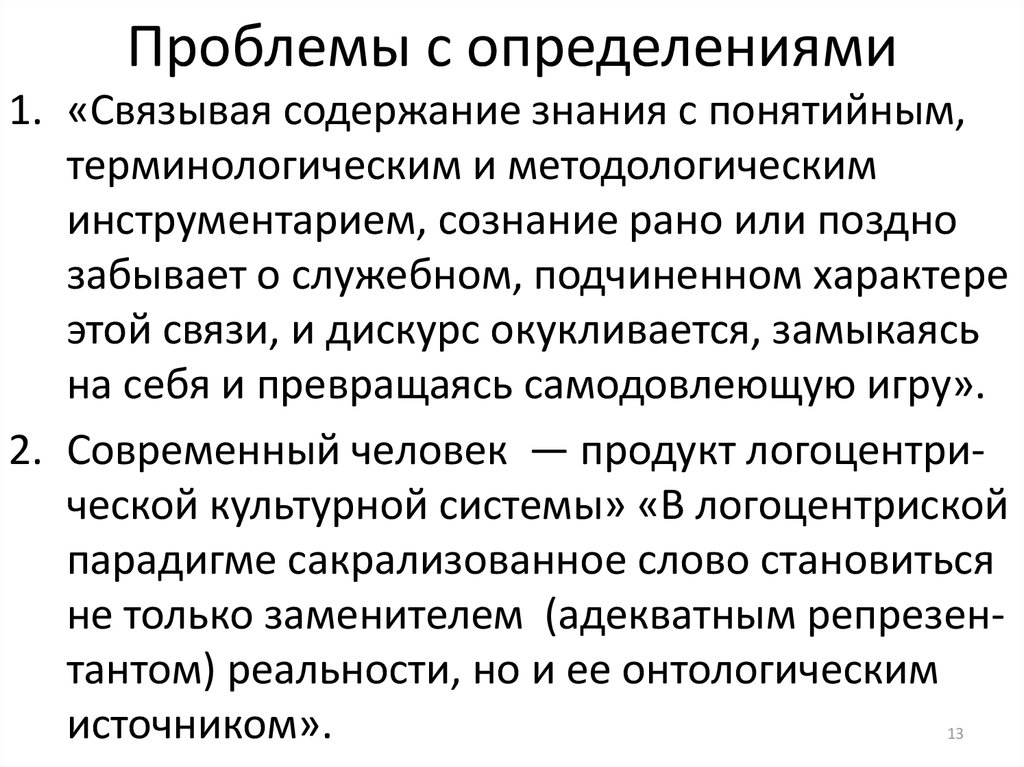 Проблемы с определениями

1. «Связывая содержание знания с понятийным, терминологическим и методологическим инструментарием, сознание рано или поздно забывает о служебном, подчиненном характере этой связи, и дискурс окукливается, замыкаясь на себя и превращаясь самодовлеющую игру».

2. Современный человек — продукт логоцентрической культурной системы» «В логоцентриской парадигме сакрализованное слово становиться не только заменителем (адекватным репрезентантом) реальности, но и ее онтологическим источником».

13